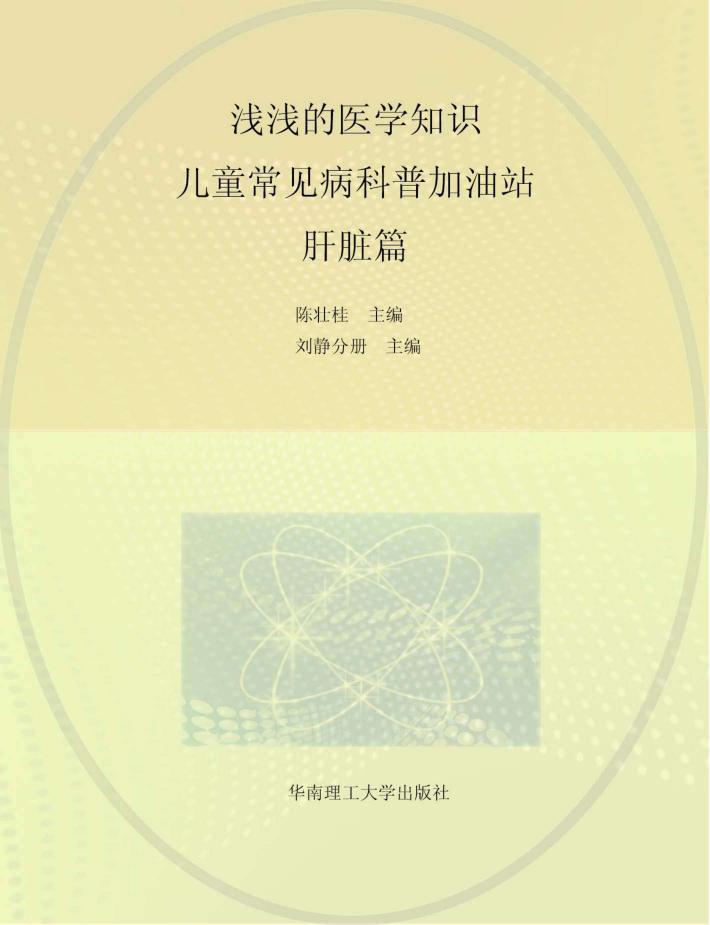 浅浅的医学知识
儿童常见病科普加油站
肝脏篇

陈壮桂　主编
刘静分册　主编

华南理工大学出版社